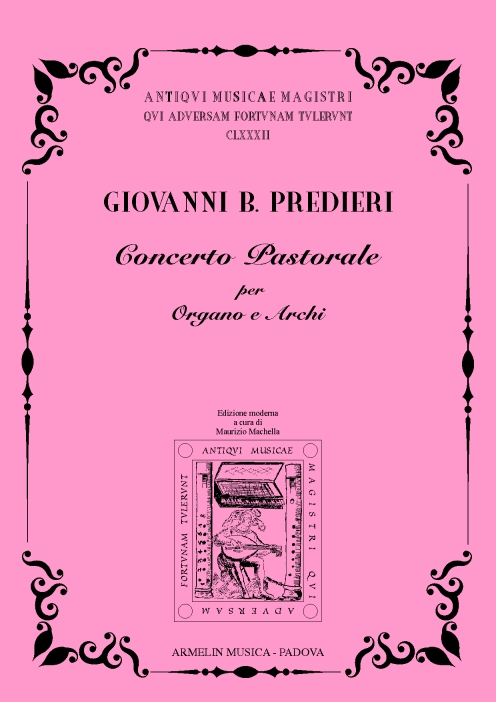 ANTIQVI MUSICAE MAGISTRI
QVI ADVERSAM FORTVNAM TVLERVNT
CLXXXII

GIOVANNI B. PREDIERI

Concerto Pastorale
per
Organo e Archi

Edizione moderna
a cura di
Maurizio Machella

ANTIQVI MUSICAE
MAGISTRI QVI
ADVERSAM
FORTVNAM TVLERVNT

ARMELIN MUSICA - PADOVA